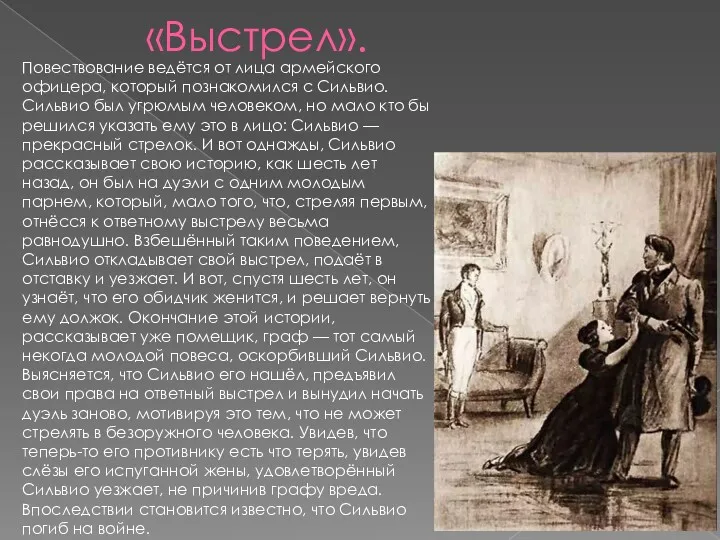 «Выстрел».

Повествование ведётся от лица армейского офицера, который познакомился с Сильвио. Сильвио был угрюмым человеком, но мало кто бы решился указать ему это в лицо: Сильвио — прекрасный стрелок. И вот однажды, Сильвио рассказывает свою историю, как шесть лет назад, он был на дуэли с одним молодым парнем, который, мало того, что, стреляя первым, отнёсся к ответному выстрелу весьма равнодушно. Взбешённый таким поведением, Сильвио откладывает свой выстрел, подаёт в отставку и уезжает. И вот, спустя шесть лет, он узнаёт, что его обидчик женится, и решает вернуть ему должок. Окончание этой истории, рассказывает уже помещик, граф — тот самый некогда молодой повеса, оскорбивший Сильвио. Выясняется, что Сильвио его нашёл, предъявил свои права на ответный выстрел и вынудил начать дуэль заново, мотивируя это тем, что не может стрелять в безоружного человека. Увидев, что теперь-то его противнику есть что терять, увидев слёзы его испуганной жены, удовлетворённый Сильвио уезжает, не причинив графу вреда. Впоследствии становится известно, что Сильвио погиб на войне.